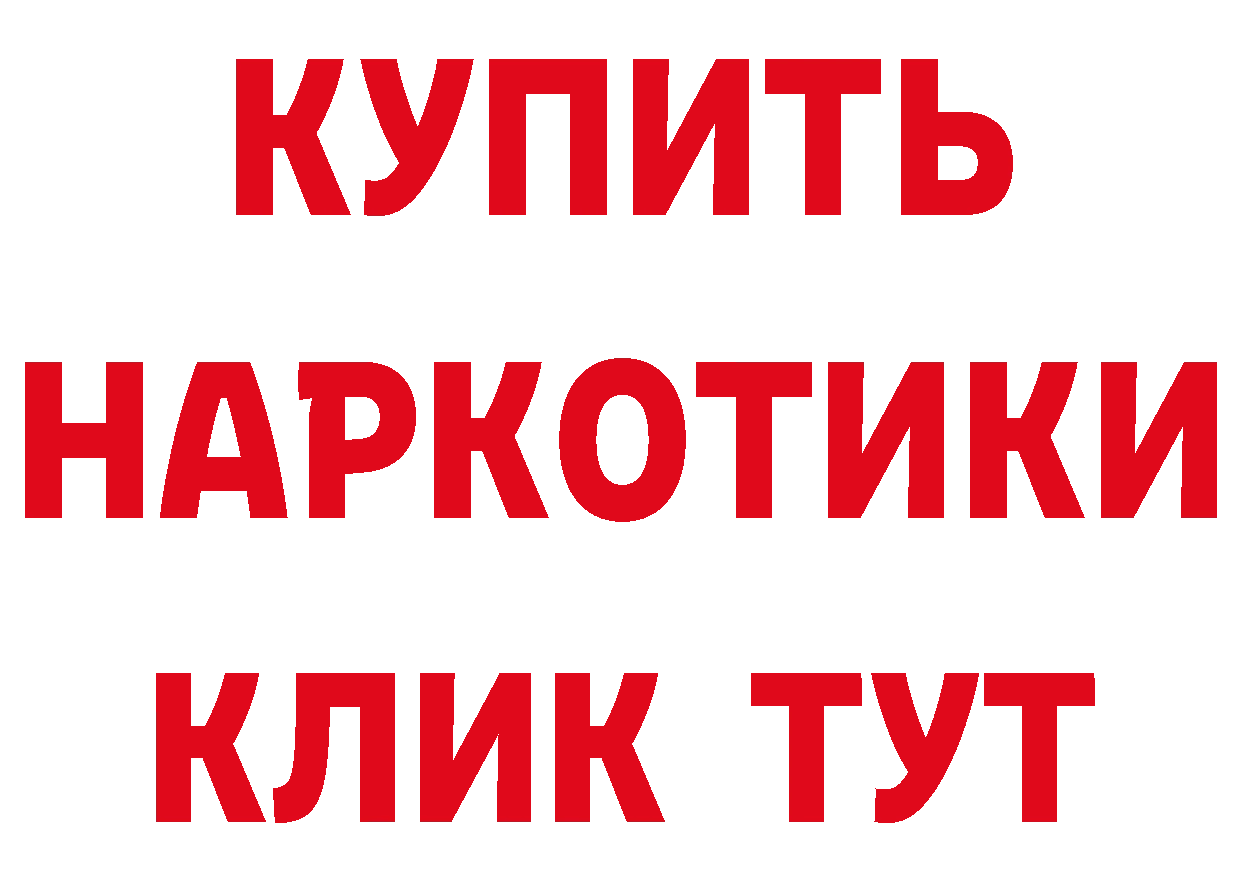 КУПИТЬ
НАРКОТИКИ
КЛИК ТУТ